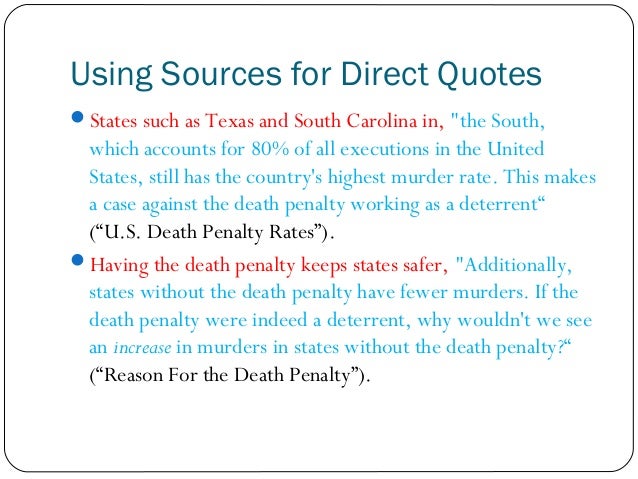 Using Sources for Direct Quotes

• States such as Texas and South Carolina in, "the South, which accounts for 80% of all executions in the United States, still has the country's highest murder rate. This makes a case against the death penalty working as a deterrent" ("U.S. Death Penalty Rates").

• Having the death penalty keeps states safer, "Additionally, states without the death penalty have fewer murders. If the death penalty were indeed a deterrent, why wouldn't we see an increase in murders in states without the death penalty?" ("Reason For the Death Penalty").